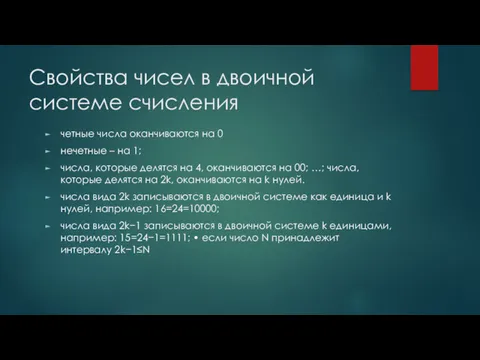 Свойства чисел в двоичной системе счисления

► четные числа оканчиваются на 0

► нечетные – на 1;

► числа, которые делятся на 4, оканчиваются на 00; …; числа, которые делятся на 2k, оканчиваются на k нулей.

► числа вида 2k записываются в двоичной системе как единица и k нулей, например: 16=24=10000;

► числа вида 2k−1 записываются в двоичной системе k единицами, например: 15=24−1=1111; • если число N принадлежит интервалу 2k−1≤N